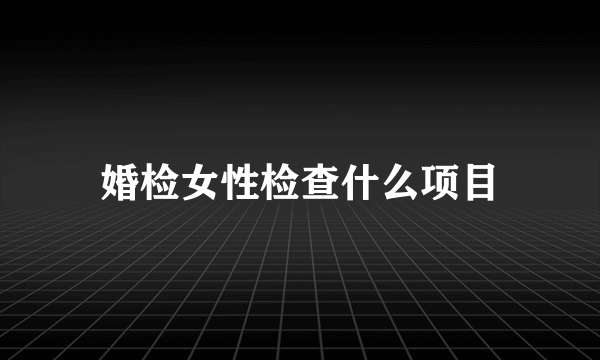 婚检女性检查什么项目